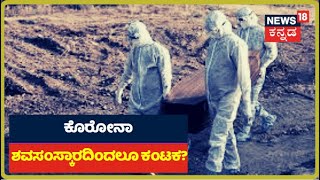 NEWS 18
ಕನ್ನಡ

ಕೊರೋನಾ
ಶವಸಂಸ್ಕಾರದಿಂದಲೂ ಕಂಟಕ?